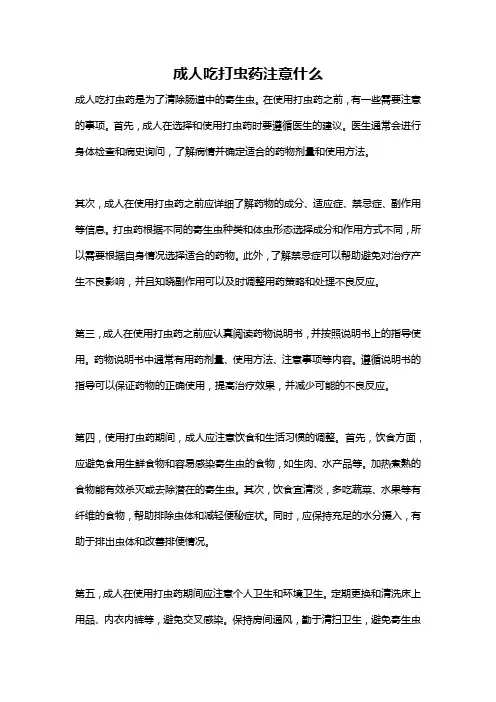 成人吃打虫药注意什么

成人吃打虫药是为了清除肠道中的寄生虫。在使用打虫药之前，有一些需要注意的事项。首先，成人在选择和使用打虫药时要遵循医生的建议。医生通常会进行身体检查和病史询问，了解病情并确定适合的药物剂量和使用方法。

其次，成人在使用打虫药之前应详细了解药物的成分、适应症、禁忌症、副作用等信息。打虫药根据不同的寄生虫种类和体虫形态选择成分和作用方式不同，所以需要根据自身情况选择适合的药物。此外，了解禁忌症可以帮助避免对治疗产生不良影响，并且知晓副作用可以及时调整用药策略和处理不良反应。

第三，成人在使用打虫药之前应认真阅读药物说明书，并按照说明书上的指导使用。药物说明书中通常有用药剂量、使用方法、注意事项等内容。遵循说明书的指导可以保证药物的正确使用，提高治疗效果，并减少可能的不良反应。

第四，使用打虫药期间，成人应注意饮食和生活习惯的调整。首先，饮食方面，应避免食用生鲜食物和容易感染寄生虫的食物，如生肉、水产品等。加热煮熟的食物能有效杀灭或去除潜在的寄生虫。其次，饮食宜清淡，多吃蔬菜、水果等有纤维的食物，帮助排除虫体和减轻便秘症状。同时，应保持充足的水分摄入，有助于排出虫体和改善排便情况。

第五，成人在使用打虫药期间应注意个人卫生和环境卫生。定期更换和清洗床上用品、内衣内裤等，避免交叉感染。保持房间通风，勤于清扫卫生，避免寄生虫